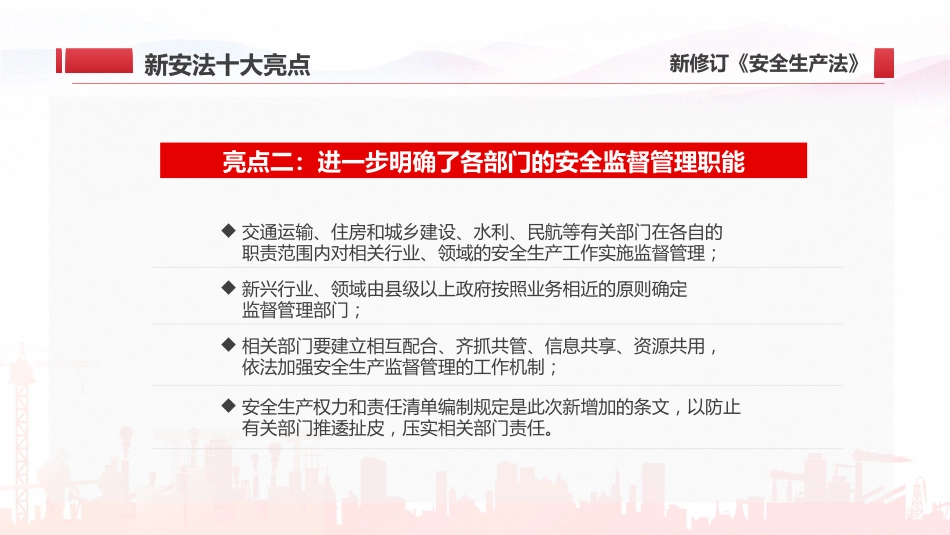 新安法十大亮点

新修订《安全生产法》

亮点二：进一步明确了各部门的安全监督管理职能

◆ 交通运输、住房和城乡建设、水利、民航等有关部门在各自的职责范围内对相关行业、领域的安全生产工作实施监督管理；

◆ 新兴行业、领域由县级以上政府按照业务相近的原则确定监督管理部门；

◆ 相关部门要建立相互配合、齐抓共管、信息共享、资源共用，依法加强安全生产监督管理的工作机制；

◆ 安全生产权力和责任清单编制规定是此次新增加的条文，以防止有关部门推诿扯皮，压实相关部门责任。